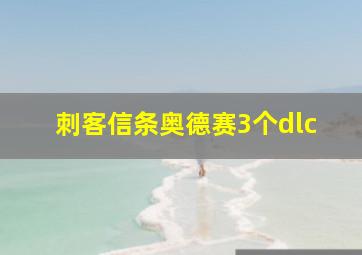 刺客信条奥德赛3个dlc